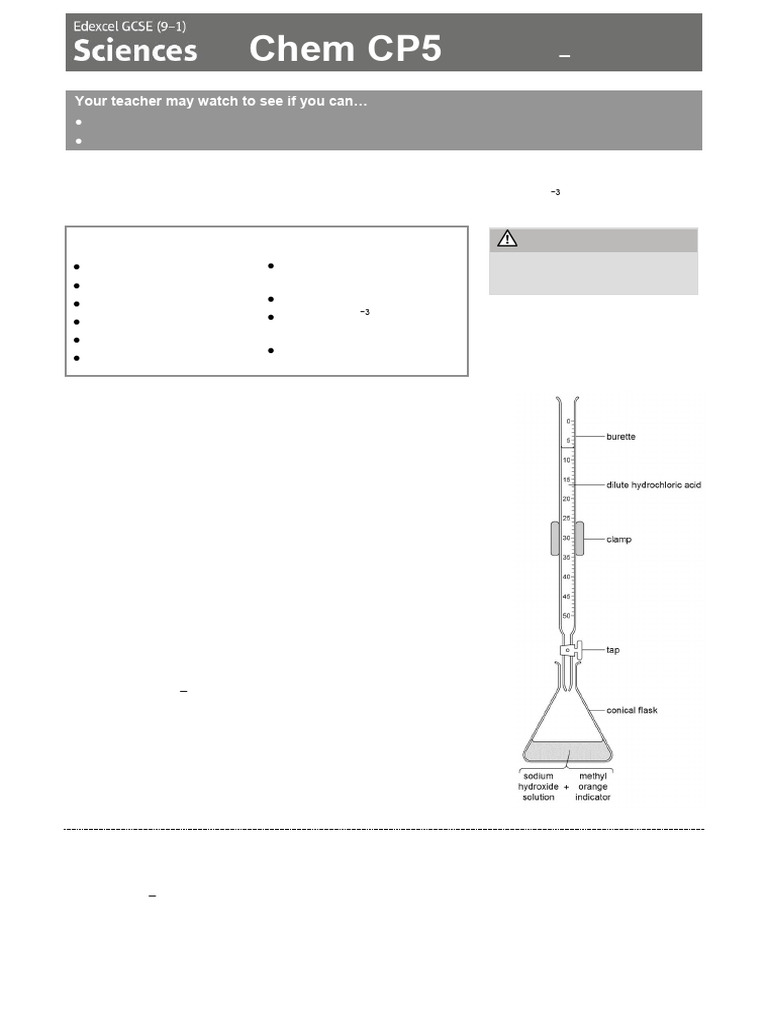 Edexcel GCSE (9–1)
Sciences Chem CP5 –

Your teacher may watch to see if you can…

$^{-3}$

$^{-3}$

0
5
10
15
20
25
30
35
40
45
50

burette
dilute hydrochloric acid
clamp
tap
conical flask
sodium hydroxide solution + methyl orange indicator

–

–